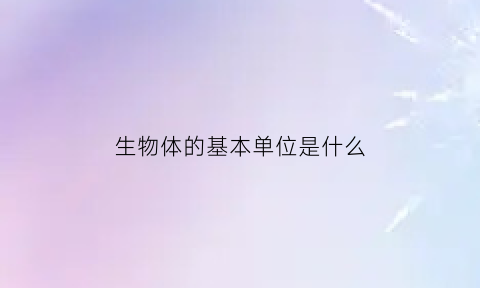 生物体的基本单位是什么